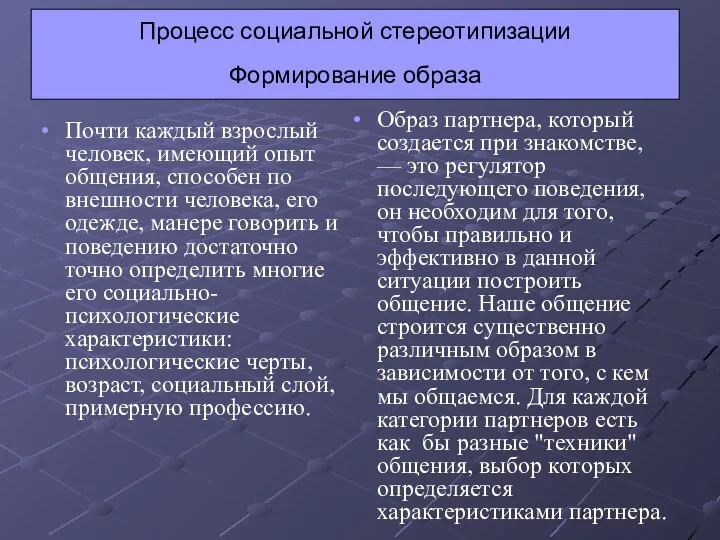 Процесс социальной стереотипизации

Формирование образа

• Почти каждый взрослый человек, имеющий опыт общения, способен по внешности человека, его одежде, манере говорить и поведению достаточно точно определить многие его социально-психологические характеристики: психологические черты, возраст, социальный слой, примерную профессию.

• Образ партнера, который создается при знакомстве, — это регулятор последующего поведения, он необходим для того, чтобы правильно и эффективно в данной ситуации построить общение. Наше общение строится существенно различным образом в зависимости от того, с кем мы общаемся. Для каждой категории партнеров есть как бы разные "техники" общения, выбор которых определяется характеристиками партнера.